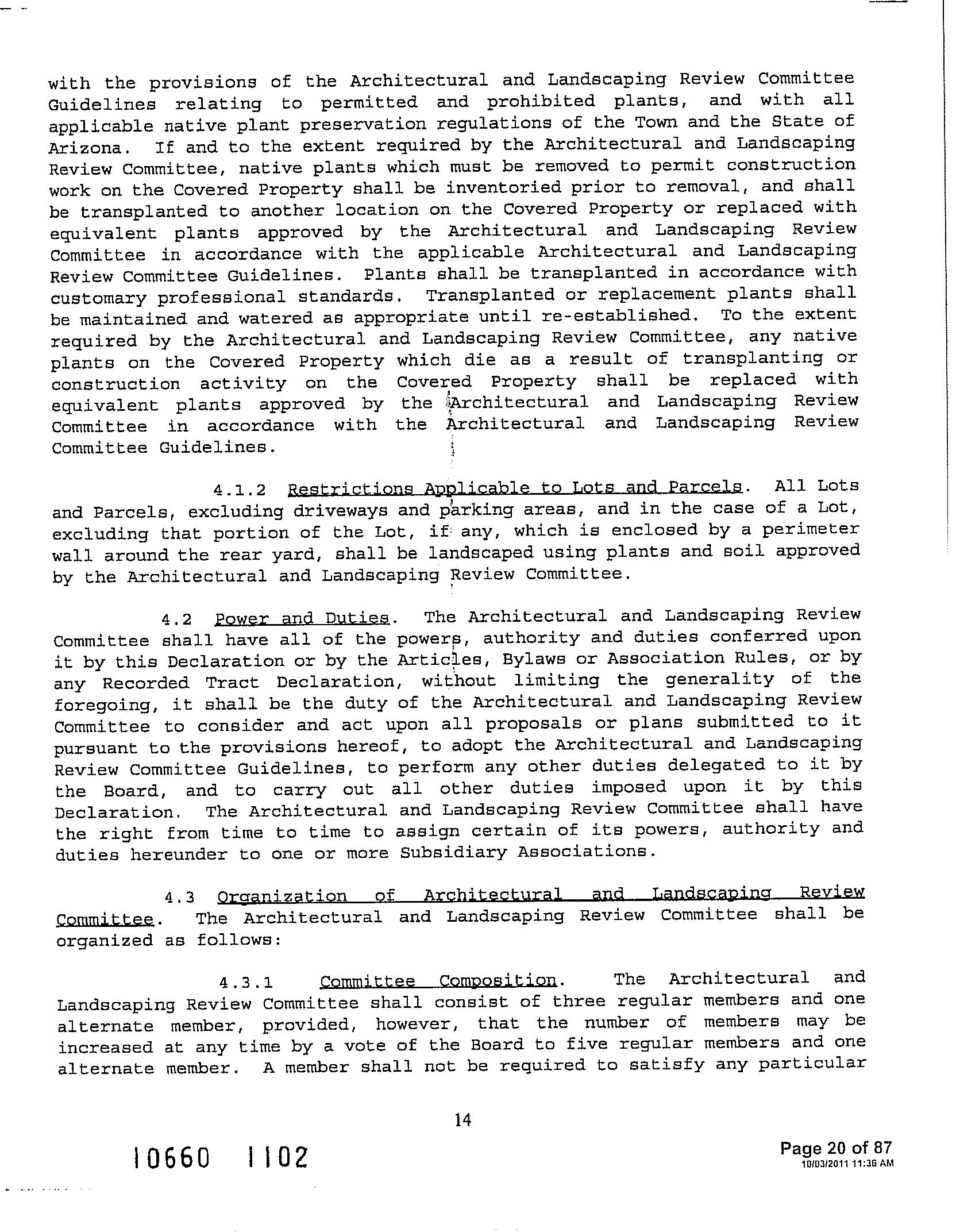 with the provisions of the Architectural and Landscaping Review Committee Guidelines relating to permitted and prohibited plants, and with all applicable native plant preservation regulations of the Town and the State of Arizona. If and to the extent required by the Architectural and Landscaping Review Committee, native plants which must be removed to permit construction work on the Covered Property shall be inventoried prior to removal, and shall be transplanted to another location on the Covered Property or replaced with equivalent plants approved by the Architectural and Landscaping Review Committee in accordance with the applicable Architectural and Landscaping Review Committee Guidelines. Plants shall be transplanted in accordance with customary professional standards. Transplanted or replacement plants shall be maintained and watered as appropriate until re-established. To the extent required by the Architectural and Landscaping Review Committee, any native plants on the Covered Property which die as a result of transplanting or construction activity on the Covered Property shall be replaced with equivalent plants approved by the Architectural and Landscaping Review Committee in accordance with the Architectural and Landscaping Review Committee Guidelines.

4.1.2 Restrictions Applicable to Lots and Parcels. All Lots and Parcels, excluding driveways and parking areas, and in the case of a Lot, excluding that portion of the Lot, if any, which is enclosed by a perimeter wall around the rear yard, shall be landscaped using plants and soil approved by the Architectural and Landscaping Review Committee.

4.2 Power and Duties. The Architectural and Landscaping Review Committee shall have all of the powers, authority and duties conferred upon it by this Declaration or by the Articles, Bylaws or Association Rules, or by any Recorded Tract Declaration, without limiting the generality of the foregoing, it shall be the duty of the Architectural and Landscaping Review Committee to consider and act upon all proposals or plans submitted to it pursuant to the provisions hereof, to adopt the Architectural and Landscaping Review Committee Guidelines, to perform any other duties delegated to it by the Board, and to carry out all other duties imposed upon it by this Declaration. The Architectural and Landscaping Review Committee shall have the right from time to time to assign certain of its powers, authority and duties hereunder to one or more Subsidiary Associations.

4.3 Organization of Architectural and Landscaping Review Committee. The Architectural and Landscaping Review Committee shall be organized as follows:

4.3.1 Committee Composition. The Architectural and Landscaping Review Committee shall consist of three regular members and one alternate member, provided, however, that the number of members may be increased at any time by a vote of the Board to five regular members and one alternate member. A member shall not be required to satisfy any particular

14

10660 1102

Page 20 of 87
10/03/2011 11:36 AM